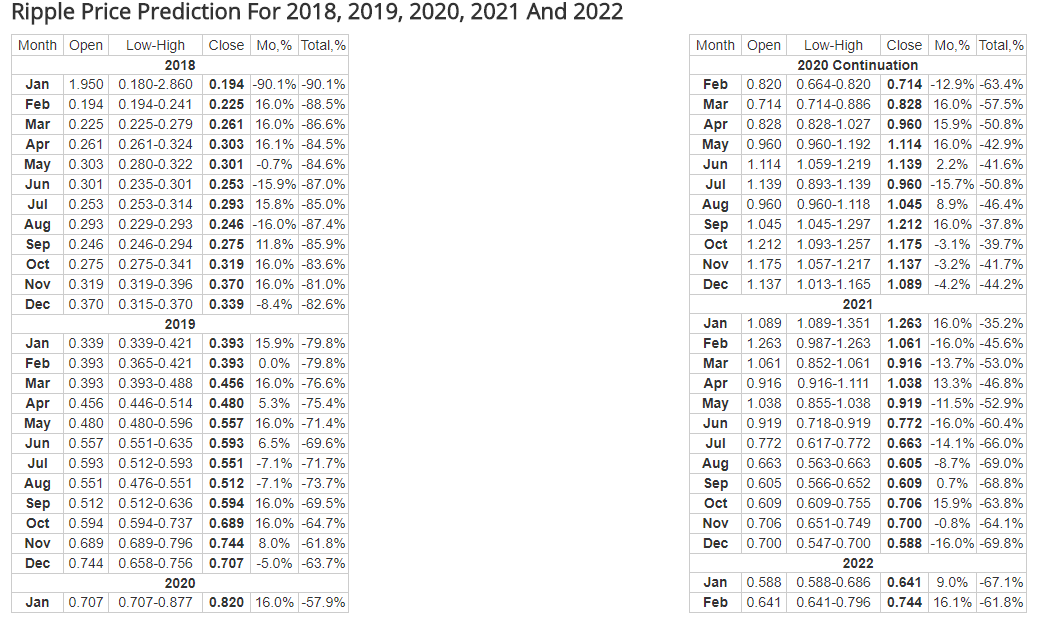 Ripple Price Prediction For 2018, 2019, 2020, 2021 And 2022

| Month | Open | Low-High | Close | Mo,% | Total,% |
|---|---|---|---|---|---|
| 2018 | | | | | |
| Jan | 1.950 | 0.180-2.860 | 0.194 | -90.1% | -90.1% |
| Feb | 0.194 | 0.194-0.241 | 0.225 | 16.0% | -88.5% |
| Mar | 0.225 | 0.225-0.279 | 0.261 | 16.0% | -86.6% |
| Apr | 0.261 | 0.261-0.324 | 0.303 | 16.1% | -84.5% |
| May | 0.303 | 0.280-0.322 | 0.301 | -0.7% | -84.6% |
| Jun | 0.301 | 0.235-0.301 | 0.253 | -15.9% | -87.0% |
| Jul | 0.253 | 0.253-0.314 | 0.293 | 15.8% | -85.0% |
| Aug | 0.293 | 0.229-0.293 | 0.246 | -16.0% | -87.4% |
| Sep | 0.246 | 0.246-0.294 | 0.275 | 11.8% | -85.9% |
| Oct | 0.275 | 0.275-0.341 | 0.319 | 16.0% | -83.6% |
| Nov | 0.319 | 0.319-0.396 | 0.370 | 16.0% | -81.0% |
| Dec | 0.370 | 0.315-0.370 | 0.339 | -8.4% | -82.6% |
| 2019 | | | | | |
| Jan | 0.339 | 0.339-0.421 | 0.393 | 15.9% | -79.8% |
| Feb | 0.393 | 0.365-0.421 | 0.393 | 0.0% | -79.8% |
| Mar | 0.393 | 0.393-0.488 | 0.456 | 16.0% | -76.6% |
| Apr | 0.456 | 0.446-0.514 | 0.480 | 5.3% | -75.4% |
| May | 0.480 | 0.480-0.596 | 0.557 | 16.0% | -71.4% |
| Jun | 0.557 | 0.551-0.635 | 0.593 | 6.5% | -69.6% |
| Jul | 0.593 | 0.512-0.593 | 0.551 | -7.1% | -71.7% |
| Aug | 0.551 | 0.476-0.551 | 0.512 | -7.1% | -73.7% |
| Sep | 0.512 | 0.512-0.636 | 0.594 | 16.0% | -69.5% |
| Oct | 0.594 | 0.594-0.737 | 0.689 | 16.0% | -64.7% |
| Nov | 0.689 | 0.689-0.796 | 0.744 | 8.0% | -61.8% |
| Dec | 0.744 | 0.658-0.756 | 0.707 | -5.0% | -63.7% |
| 2020 | | | | | |
| Jan | 0.707 | 0.707-0.877 | 0.820 | 16.0% | -57.9% |

| Month | Open | Low-High | Close | Mo,% | Total,% |
|---|---|---|---|---|---|
| 2020 Continuation | | | | | |
| Feb | 0.820 | 0.664-0.820 | 0.714 | -12.9% | -63.4% |
| Mar | 0.714 | 0.714-0.886 | 0.828 | 16.0% | -57.5% |
| Apr | 0.828 | 0.828-1.027 | 0.960 | 15.9% | -50.8% |
| May | 0.960 | 0.960-1.192 | 1.114 | 16.0% | -42.9% |
| Jun | 1.114 | 1.059-1.219 | 1.139 | 2.2% | -41.6% |
| Jul | 1.139 | 0.893-1.139 | 0.960 | -15.7% | -50.8% |
| Aug | 0.960 | 0.960-1.118 | 1.045 | 8.9% | -46.4% |
| Sep | 1.045 | 1.045-1.297 | 1.212 | 16.0% | -37.8% |
| Oct | 1.212 | 1.093-1.257 | 1.175 | -3.1% | -39.7% |
| Nov | 1.175 | 1.057-1.217 | 1.137 | -3.2% | -41.7% |
| Dec | 1.137 | 1.013-1.165 | 1.089 | -4.2% | -44.2% |
| 2021 | | | | | |
| Jan | 1.089 | 1.089-1.351 | 1.263 | 16.0% | -35.2% |
| Feb | 1.263 | 0.987-1.263 | 1.061 | -16.0% | -45.6% |
| Mar | 1.061 | 0.852-1.061 | 0.916 | -13.7% | -53.0% |
| Apr | 0.916 | 0.916-1.111 | 1.038 | 13.3% | -46.8% |
| May | 1.038 | 0.855-1.038 | 0.919 | -11.5% | -52.9% |
| Jun | 0.919 | 0.718-0.919 | 0.772 | -16.0% | -60.4% |
| Jul | 0.772 | 0.617-0.772 | 0.663 | -14.1% | -66.0% |
| Aug | 0.663 | 0.563-0.663 | 0.605 | -8.7% | -69.0% |
| Sep | 0.605 | 0.566-0.652 | 0.609 | 0.7% | -68.8% |
| Oct | 0.609 | 0.609-0.755 | 0.706 | 15.9% | -63.8% |
| Nov | 0.706 | 0.651-0.749 | 0.700 | -0.8% | -64.1% |
| Dec | 0.700 | 0.547-0.700 | 0.588 | -16.0% | -69.8% |
| 2022 | | | | | |
| Jan | 0.588 | 0.588-0.686 | 0.641 | 9.0% | -67.1% |
| Feb | 0.641 | 0.641-0.796 | 0.744 | 16.1% | -61.8% |